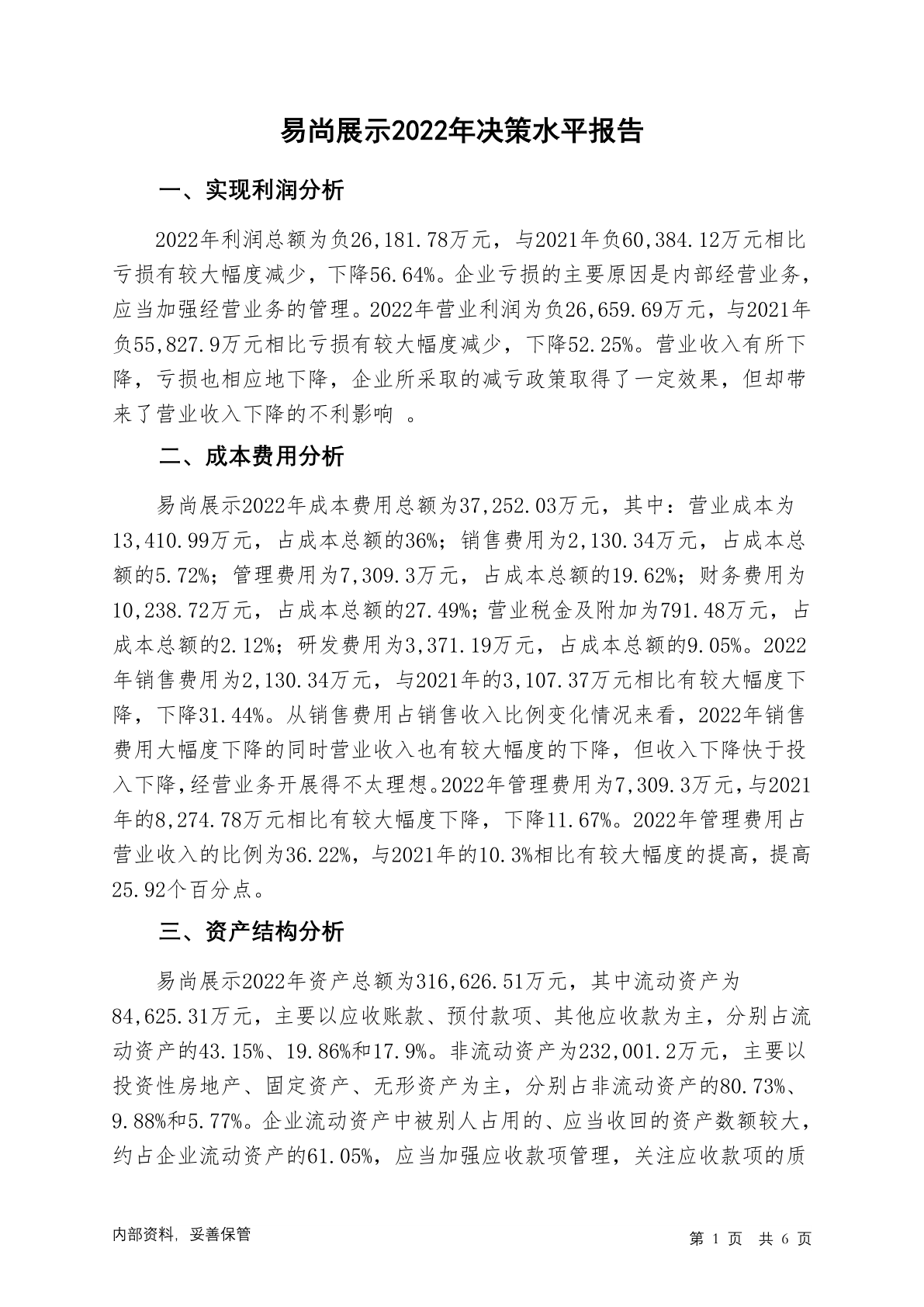 易尚展示2022年决策水平报告

一、实现利润分析

2022年利润总额为负26,181.78万元，与2021年负60,384.12万元相比亏损有较大幅度减少，下降56.64%。企业亏损的主要原因是内部经营业务，应当加强经营业务的管理。2022年营业利润为负26,659.69万元，与2021年负55,827.9万元相比亏损有较大幅度减少，下降52.25%。营业收入有所下降，亏损也相应地下降，企业所采取的减亏政策取得了一定效果，但却带来了营业收入下降的不利影响 。

二、成本费用分析

易尚展示2022年成本费用总额为37,252.03万元，其中：营业成本为13,410.99万元，占成本总额的36%；销售费用为2,130.34万元，占成本总额的5.72%；管理费用为7,309.3万元，占成本总额的19.62%；财务费用为10,238.72万元，占成本总额的27.49%；营业税金及附加为791.48万元，占成本总额的2.12%；研发费用为3,371.19万元，占成本总额的9.05%。2022年销售费用为2,130.34万元，与2021年的3,107.37万元相比有较大幅度下降，下降31.44%。从销售费用占销售收入比例变化情况来看，2022年销售费用大幅度下降的同时营业收入也有较大幅度的下降，但收入下降快于投入下降，经营业务开展得不太理想。2022年管理费用为7,309.3万元，与2021年的8,274.78万元相比有较大幅度下降，下降11.67%。2022年管理费用占营业收入的比例为36.22%，与2021年的10.3%相比有较大幅度的提高，提高25.92个百分点。

三、资产结构分析

易尚展示2022年资产总额为316,626.51万元，其中流动资产为84,625.31万元，主要以应收账款、预付款项、其他应收款为主，分别占流动资产的43.15%、19.86%和17.9%。非流动资产为232,001.2万元，主要以投资性房地产、固定资产、无形资产为主，分别占非流动资产的80.73%、9.88%和5.77%。企业流动资产中被别人占用的、应当收回的资产数额较大，约占企业流动资产的61.05%，应当加强应收款项管理，关注应收款项的质

内部资料，妥善保管

第 1 页 共 6 页